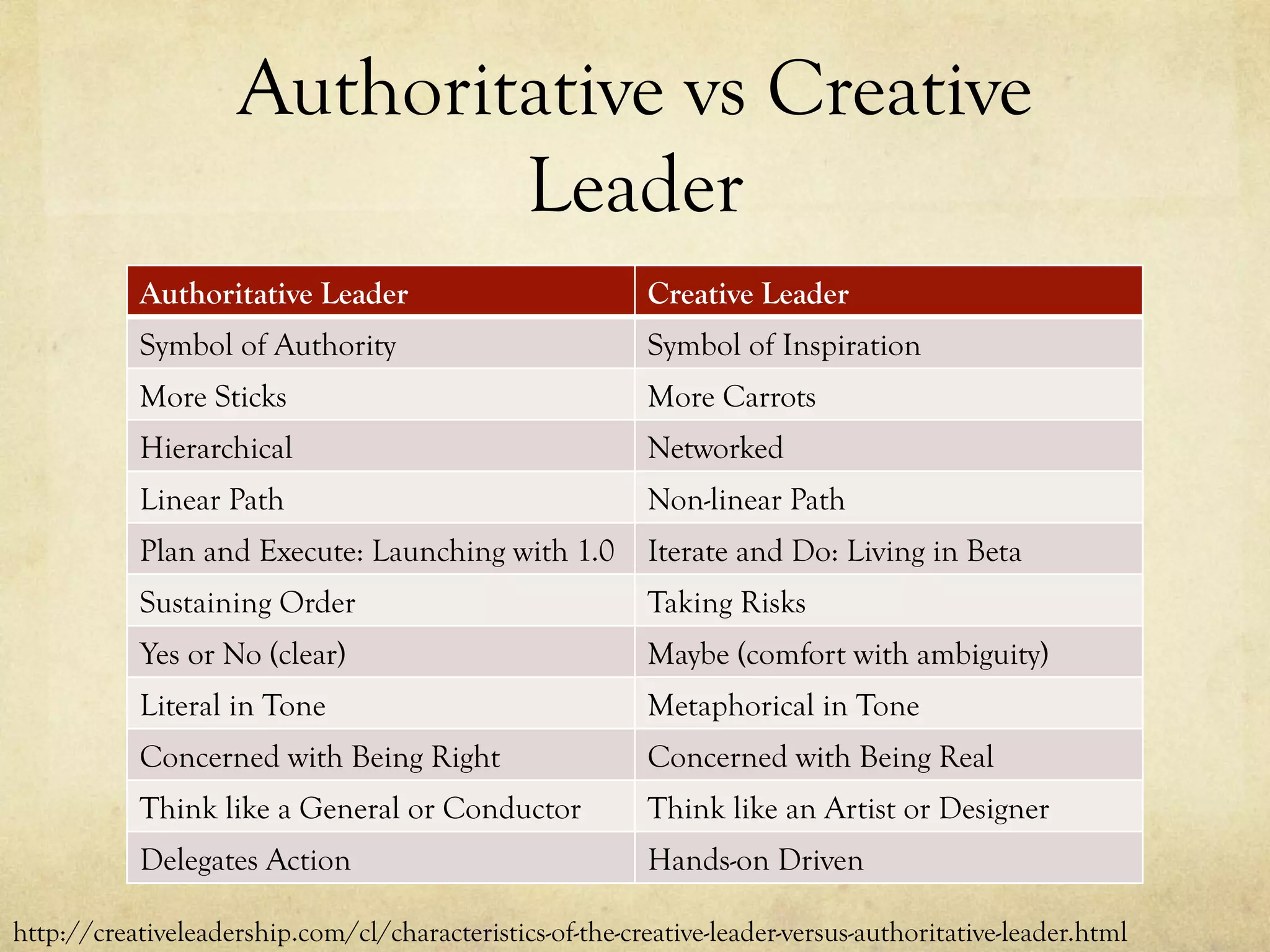 Authoritative vs Creative Leader

| Authoritative Leader | Creative Leader |
|---|---|
| Symbol of Authority | Symbol of Inspiration |
| More Sticks | More Carrots |
| Hierarchical | Networked |
| Linear Path | Non-linear Path |
| Plan and Execute: Launching with 1.0 | Iterate and Do: Living in Beta |
| Sustaining Order | Taking Risks |
| Yes or No (clear) | Maybe (comfort with ambiguity) |
| Literal in Tone | Metaphorical in Tone |
| Concerned with Being Right | Concerned with Being Real |
| Think like a General or Conductor | Think like an Artist or Designer |
| Delegates Action | Hands-on Driven |

http://creativeleadership.com/cl/characteristics-of-the-creative-leader-versus-authoritative-leader.html